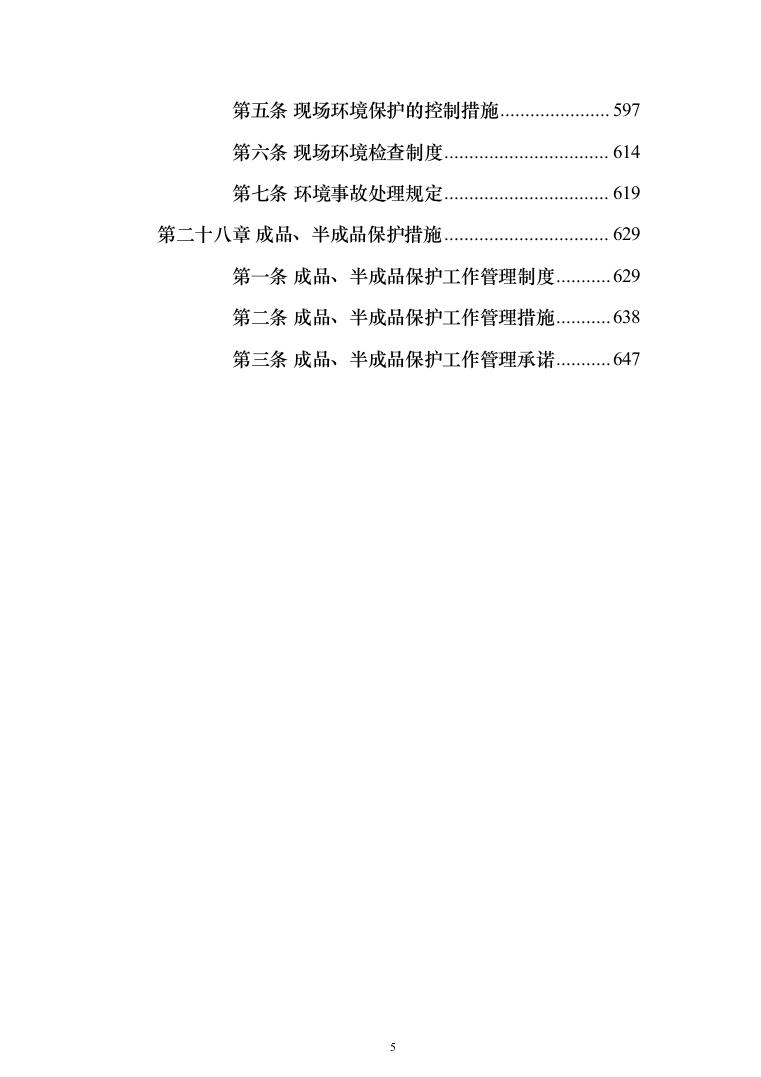 第五条 现场环境保护的控制措施...................... 597

第六条 现场环境检查制度................................. 614

第七条 环境事故处理规定................................. 619

第二十八章 成品、半成品保护措施................................. 629

第一条 成品、半成品保护工作管理制度........... 629

第二条 成品、半成品保护工作管理措施........... 638

第三条 成品、半成品保护工作管理承诺........... 647

5